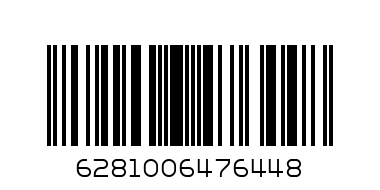 6281006476448